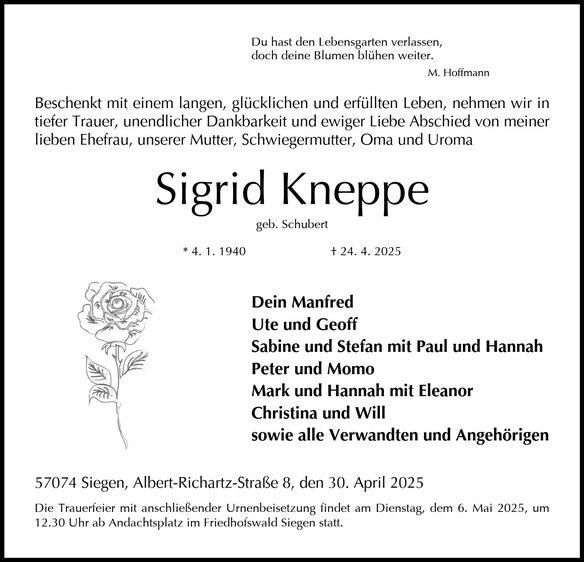 Du hast den Lebensgarten verlassen,
doch deine Blumen blühen weiter.
M. Hoffmann

Beschenkt mit einem langen, glücklichen und erfüllten Leben, nehmen wir in tiefer Trauer, unendlicher Dankbarkeit und ewiger Liebe Abschied von meiner lieben Ehefrau, unserer Mutter, Schwiegermutter, Oma und Uroma

Sigrid Kneppe

geb. Schubert

* 4. 1. 1940 † 24. 4. 2025

Dein Manfred
Ute und Geoff
Sabine und Stefan mit Paul und Hannah
Peter und Momo
Mark und Hannah mit Eleanor
Christina und Will
sowie alle Verwandten und Angehörigen

57074 Siegen, Albert-Richartz-Straße 8, den 30. April 2025

Die Trauerfeier mit anschließender Urnenbeisetzung findet am Dienstag, dem 6. Mai 2025, um 12.30 Uhr ab Andachtsplatz im Friedhofswald Siegen statt.